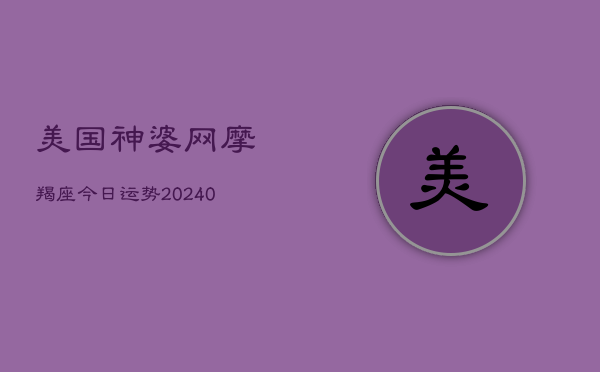 美国神婆网摩

羯座今日运势20240

美